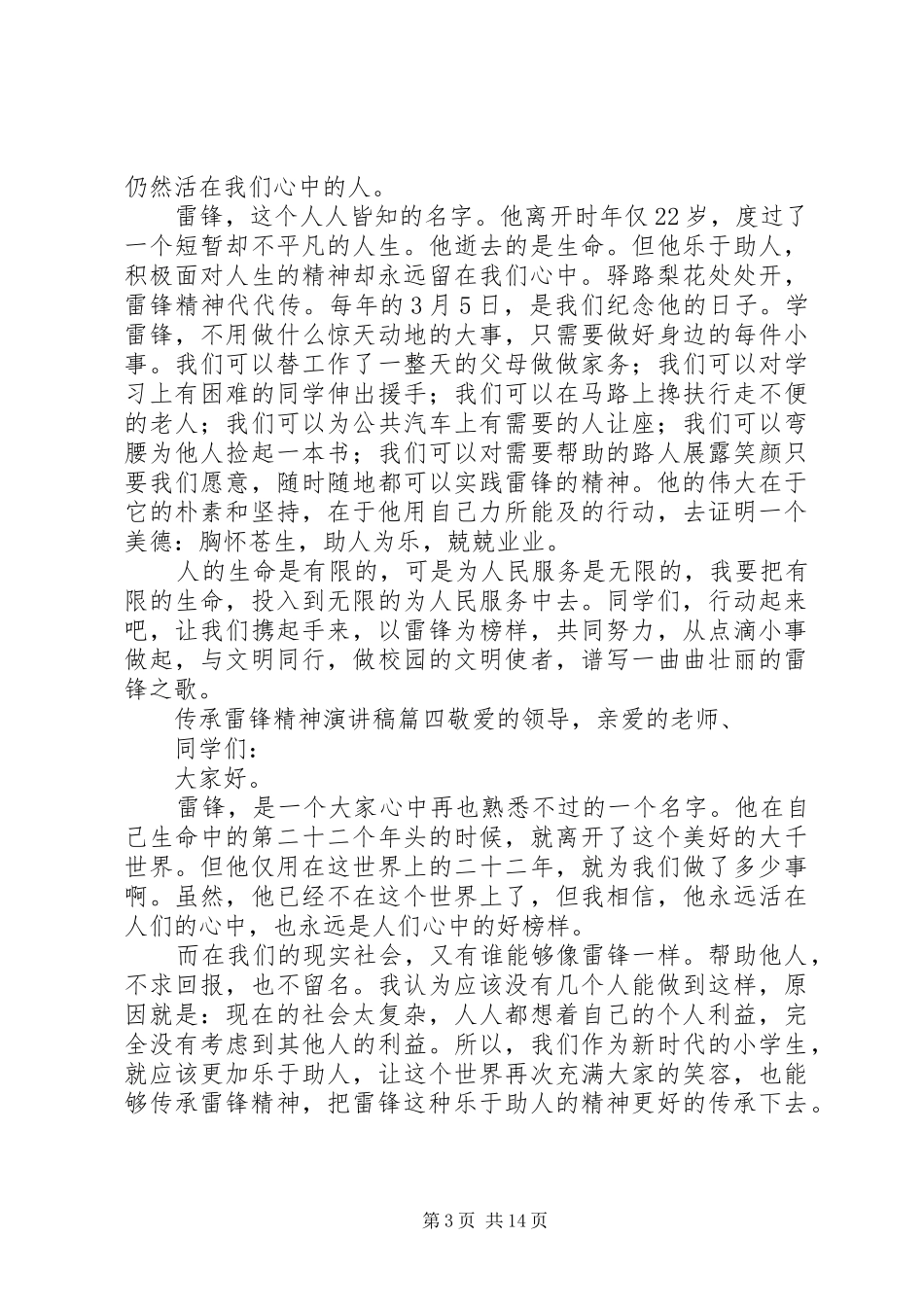 仍然活在我们心中的人。

雷锋，这个人人皆知的名字。他离开时年仅22岁，度过了一个短暂却不平凡的人生。他逝去的是生命。但他乐于助人，积极面对人生的精神却永远留在我们心中。驿路梨花处处开，雷锋精神代代传。每年的3月5日，是我们纪念他的日子。学雷锋，不用做什么惊天动地的大事，只需要做好身边的每件小事。我们可以替工作了一整天的父母做做家务；我们可以对学习上有困难的同学伸出援手；我们可以在马路上搀扶行走不便的老人；我们可以为公共汽车上有需要的人让座；我们可以弯腰为他人捡起一本书；我们可以对需要帮助的路人展露笑颜只要我们愿意，随时随地都可以实践雷锋的精神。他的伟大在于它的朴素和坚持，在于他用自己力所能及的行动，去证明一个美德：胸怀苍生，助人为乐，兢兢业业。

人的生命是有限的，可是为人民服务是无限的，我要把有限的生命，投入到无限的为人民服务中去。同学们，行动起来吧，让我们携起手来，以雷锋为榜样，共同努力，从点滴小事做起，与文明同行，做校园的文明使者，谱写一曲曲壮丽的雷锋之歌。

传承雷锋精神演讲稿篇四敬爱的领导，亲爱的老师、

同学们：

大家好。

雷锋，是一个大家心中再也熟悉不过的一个名字。他在自己生命中的第二十二个年头的时候，就离开了这个美好的大千世界。但他仅用在这世界上的二十二年，就为我们做了多少事啊。虽然，他已经不在这个世界上了，但我相信，他永远活在人们的心中，也永远是人们心中的好榜样。

而在我们的现实社会，又有谁能够像雷锋一样。帮助他人，不求回报，也不留名。我认为应该没有几个人能做到这样，原因就是：现在的社会太复杂，人人都想着自己的个人利益，完全没有考虑到其他人的利益。所以，我们作为新时代的小学生，就应该更加乐于助人，让这个世界再次充满大家的笑容，也能够传承雷锋精神，把雷锋这种乐于助人的精神更好的传承下去。

第3页 共14页